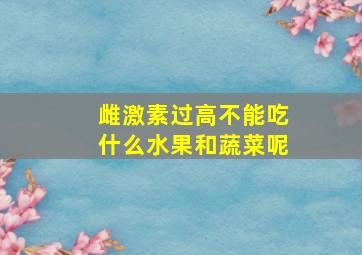 雌激素过高不能吃什么水果和蔬菜呢